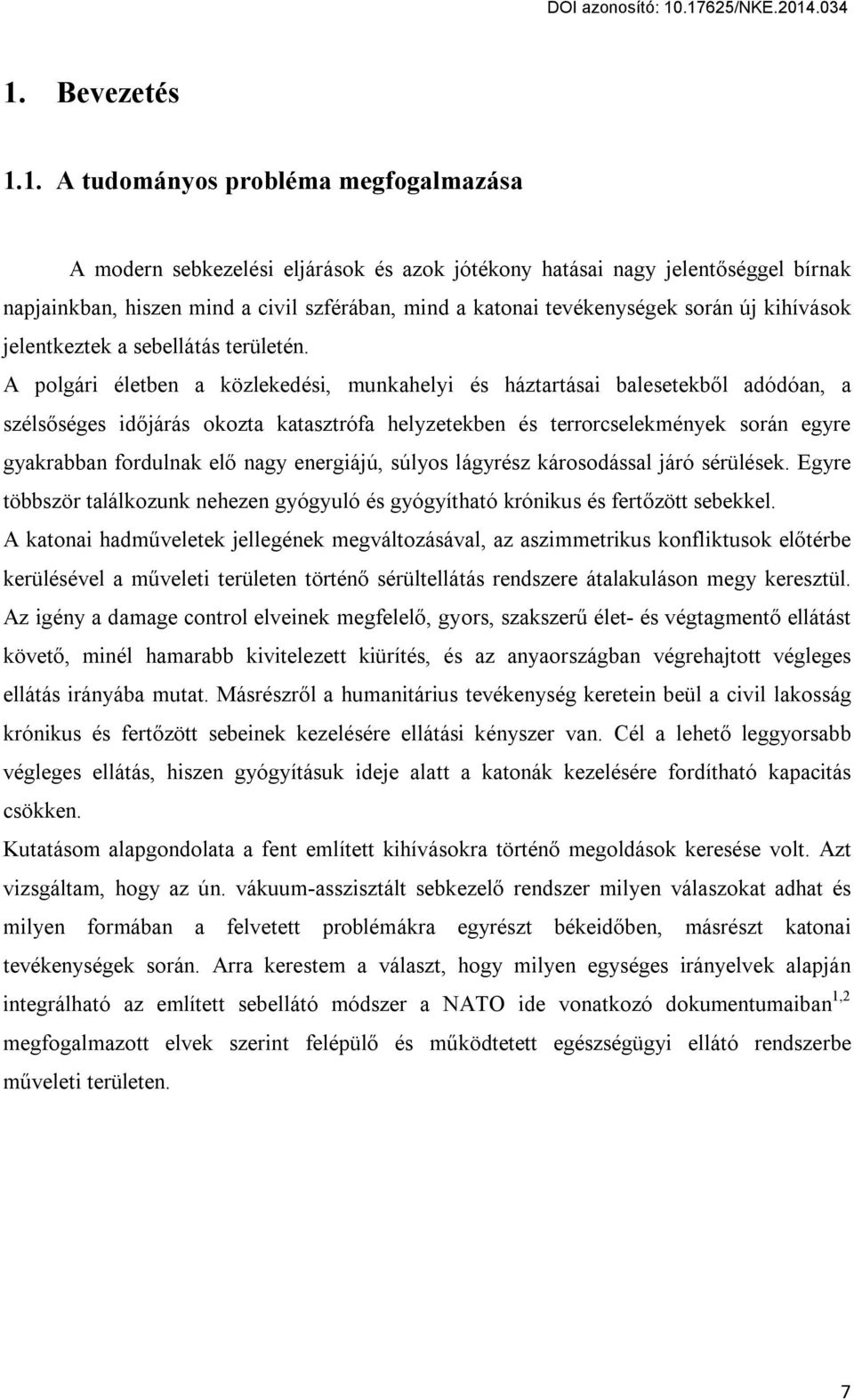 DOI azonosító: 10.17625/NKE.2014.034

1. Bevezetés

1.1. A tudományos probléma megfogalmazása

A modern sebkezelési eljárások és azok jótékony hatásai nagy jelentőséggel bírnak napjainkban, hiszen mind a civil szférában, mind a katonai tevékenységek során új kihívások jelentkeztek a sebellátás területén.

A polgári életben a közlekedési, munkahelyi és háztartásai balesetekből adódóan, a szélsőséges időjárás okozta katasztrófa helyzetekben és terrorcselekmények során egyre gyakrabban fordulnak elő nagy energiájú, súlyos lágyrész károsodással járó sérülések. Egyre többször találkozunk nehezen gyógyuló és gyógyítható krónikus és fertőzött sebekkel.

A katonai hadműveletek jellegének megváltozásával, az aszimmetrikus konfliktusok előtérbe kerülésével a műveleti területen történő sérültellátás rendszere átalakuláson megy keresztül. Az igény a damage control elveinek megfelelő, gyors, szakszerű élet- és végtagmentő ellátást követő, minél hamarabb kivitelezett kiürítés, és az anyaországban végrehajtott végleges ellátás irányába mutat. Másrészről a humanitárius tevékenység keretein beül a civil lakosság krónikus és fertőzött sebeinek kezelésére ellátási kényszer van. Cél a lehető leggyorsabb végleges ellátás, hiszen gyógyításuk ideje alatt a katonák kezelésére fordítható kapacitás csökken.

Kutatásom alapgondolata a fent említett kihívásokra történő megoldások keresése volt. Azt vizsgáltam, hogy az ún. vákuum-asszisztált sebkezelő rendszer milyen válaszokat adhat és milyen formában a felvetett problémákra egyrészt békeidőben, másrészt katonai tevékenységek során. Arra kerestem a választ, hogy milyen egységes irányelvek alapján integrálható az említett sebellátó módszer a NATO ide vonatkozó dokumentumaiban$^{1,2}$ megfogalmazott elvek szerint felépülő és működtetett egészségügyi ellátó rendszerbe műveleti területen.

7